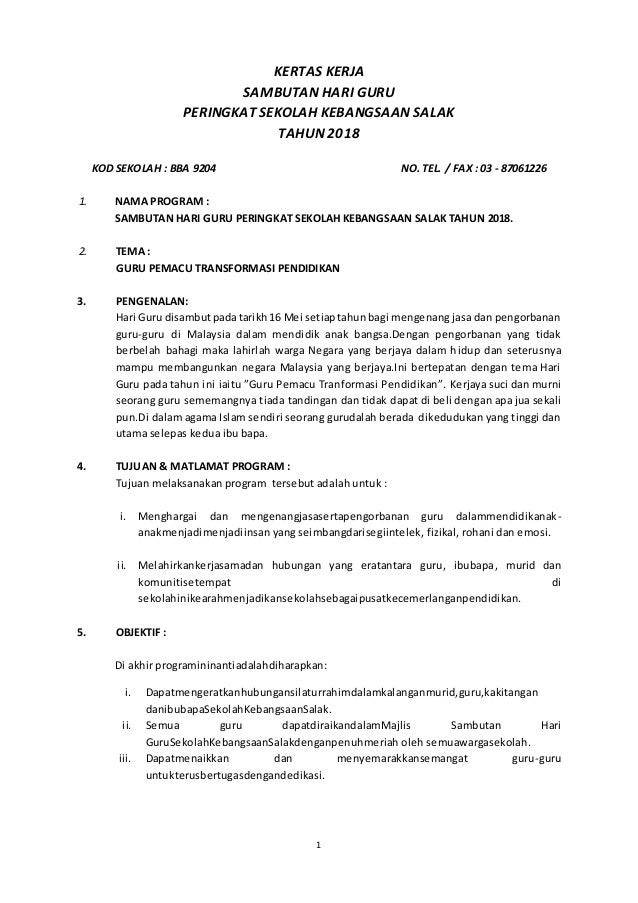 KERTAS KERJA
SAMBUTAN HARI GURU
PERINGKAT SEKOLAH KEBANGSAAN SALAK
TAHUN 2018

KOD SEKOLAH : BBA 9204

NO. TEL. / FAX : 03 - 87061226

1. NAMA PROGRAM :
SAMBUTAN HARI GURU PERINGKAT SEKOLAH KEBANGSAAN SALAK TAHUN 2018.

2. TEMA :
GURU PEMACU TRANSFORMASI PENDIDIKAN

3. PENGENALAN:
Hari Guru disambut pada tarikh 16 Mei setiap tahun bagi mengenang jasa dan pengorbanan guru-guru di Malaysia dalam mendidik anak bangsa.Dengan pengorbanan yang tidak berbelah bahagi maka lahirlah warga Negara yang berjaya dalam hidup dan seterusnya mampu membangunkan negara Malaysia yang berjaya.Ini bertepatan dengan tema Hari Guru pada tahun ini iaitu "Guru Pemacu Tranformasi Pendidikan". Kerjaya suci dan murni seorang guru sememangnya tiada tandingan dan tidak dapat di beli dengan apa jua sekali pun.Di dalam agama Islam sendiri seorang gurudalah berada dikedudukan yang tinggi dan utama selepas kedua ibu bapa.

4. TUJUAN & MATLAMAT PROGRAM :
Tujuan melaksanakan program tersebut adalah untuk :

i. Menghargai dan mengenangjasasertapengorbanan guru dalammendidikanak-anakmenjadimenjadiinsan yang seimbangdarisegiintelek, fizikal, rohani dan emosi.

ii. Melahirkankerjasamadan hubungan yang eratantara guru, ibubapa, murid dan komunitisetempat di sekolahinikearahmenjadikansekolahsebagaipusatkecemerlanganpendidikan.

5. OBJEKTIF :

Di akhir programininantiadalahdiharapkan:

i. Dapatmengeratkanhubungansilaturrahimdalamkalanganmurid,guru,kakitangan danibubapaSekolahKebangsaanSalak.
ii. Semua guru dapatdiraikandalamMajlis Sambutan Hari GuruSekolahKebangsaanSalakdenganpenuhmeriah oleh semuawargasekolah.
iii. Dapatmenaikkan dan menyemarakkansemangat guru-guru untukterusbertugasdengandedikasi.

1